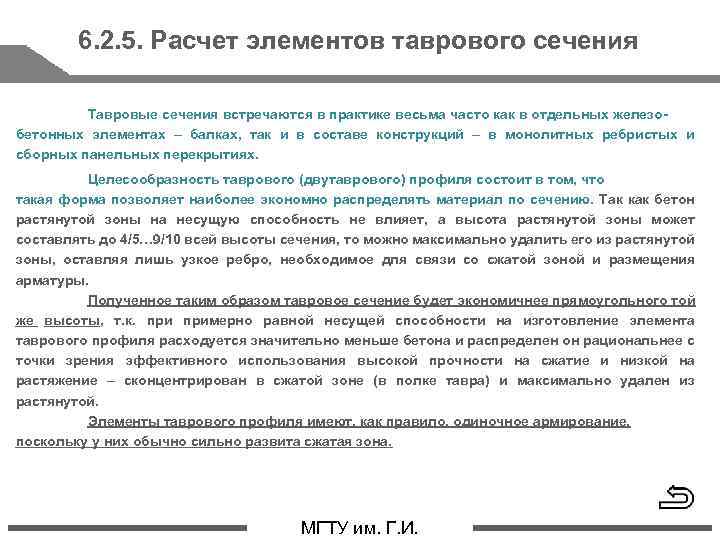 6.2.5. Расчет элементов таврового сечения

Тавровые сечения встречаются в практике весьма часто как в отдельных железобетонных элементах – балках, так и в составе конструкций – в монолитных ребристых и сборных панельных перекрытиях.

Целесообразность таврового (двутаврового) профиля состоит в том, что такая форма позволяет наиболее экономно распределять материал по сечению. Так как бетон растянутой зоны на несущую способность не влияет, а высота растянутой зоны может составлять до 4/5…9/10 всей высоты сечения, то можно максимально удалить его из растянутой зоны, оставляя лишь узкое ребро, необходимое для связи со сжатой зоной и размещения арматуры.

Полученное таким образом тавровое сечение будет экономичнее прямоугольного той же высоты, т.к. при примерно равной несущей способности на изготовление элемента таврового профиля расходуется значительно меньше бетона и распределен он рациональнее с точки зрения эффективного использования высокой прочности на сжатие и низкой на растяжение – сконцентрирован в сжатой зоне (в полке тавра) и максимально удален из растянутой.

Элементы таврового профиля имеют, как правило, одиночное армирование, поскольку у них обычно сильно развита сжатая зона.

МГТУ им. Г.И.